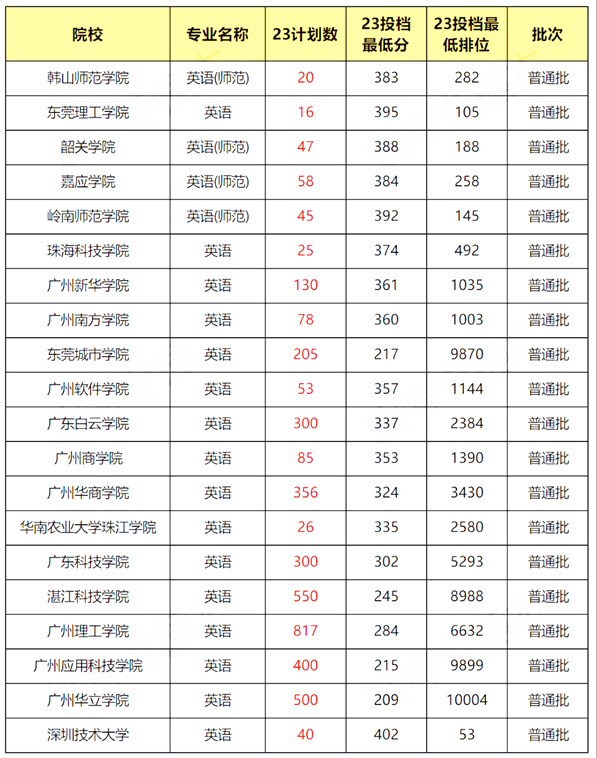 | 院校 | 专业名称 | 23计划数 | 23投档最低分 | 23投档最低排位 | 批次 |
|---|---|---|---|---|---|
| 韩山师范学院 | 英语(师范) | 20 | 383 | 282 | 普通批 |
| 东莞理工学院 | 英语 | 16 | 395 | 105 | 普通批 |
| 韶关学院 | 英语(师范) | 47 | 388 | 188 | 普通批 |
| 嘉应学院 | 英语(师范) | 58 | 384 | 258 | 普通批 |
| 岭南师范学院 | 英语(师范) | 45 | 392 | 145 | 普通批 |
| 珠海科技学院 | 英语 | 25 | 374 | 492 | 普通批 |
| 广州新华学院 | 英语 | 130 | 361 | 1035 | 普通批 |
| 广州南方学院 | 英语 | 78 | 360 | 1003 | 普通批 |
| 东莞城市学院 | 英语 | 205 | 217 | 9870 | 普通批 |
| 广州软件学院 | 英语 | 53 | 357 | 1144 | 普通批 |
| 广东白云学院 | 英语 | 300 | 337 | 2384 | 普通批 |
| 广州商学院 | 英语 | 85 | 353 | 1390 | 普通批 |
| 广州华商学院 | 英语 | 356 | 324 | 3430 | 普通批 |
| 华南农业大学珠江学院 | 英语 | 26 | 335 | 2580 | 普通批 |
| 广东科技学院 | 英语 | 300 | 302 | 5293 | 普通批 |
| 湛江科技学院 | 英语 | 550 | 245 | 8988 | 普通批 |
| 广州理工学院 | 英语 | 817 | 284 | 6632 | 普通批 |
| 广州应用科技学院 | 英语 | 400 | 215 | 9899 | 普通批 |
| 广州华立学院 | 英语 | 500 | 209 | 10004 | 普通批 |
| 深圳技术大学 | 英语 | 40 | 402 | 53 | 普通批 |